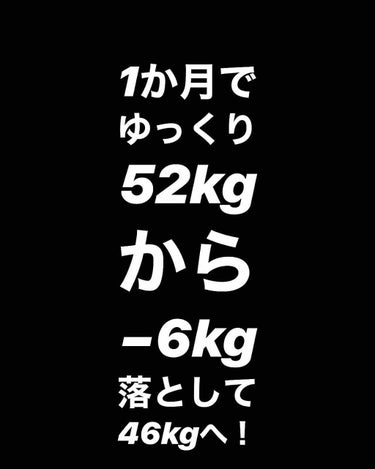 1か月で
ゆっくり
52kg
から
−6kg
落として
46kgへ！